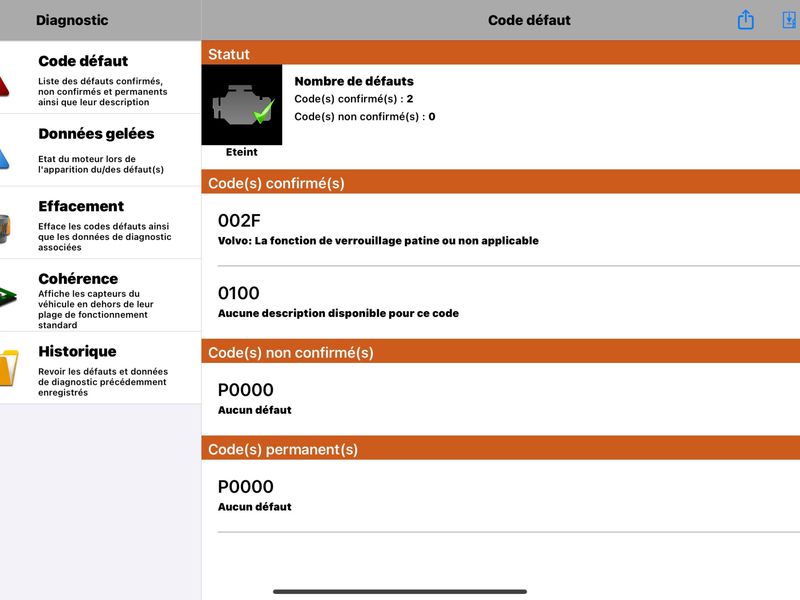 Diagnostic

Code défaut
Liste des défauts confirmés, non confirmés et permanents ainsi que leur description

Données gelées
Etat du moteur lors de l'apparition du/des défaut(s)

Effacement
Efface les codes défauts ainsi que les données de diagnostic associées

Cohérence
Affiche les capteurs du véhicule en dehors de leur plage de fonctionnement standard

Historique
Revoir les défauts et données de diagnostic précédemment enregistrés

Code défaut

Statut

Eteint

Nombre de défauts
Code(s) confirmé(s) : 2
Code(s) non confirmé(s) : 0

Code(s) confirmé(s)

002F
Volvo: La fonction de verrouillage patine ou non applicable

0100
Aucune description disponible pour ce code

Code(s) non confirmé(s)

P0000
Aucun défaut

Code(s) permanent(s)

P0000
Aucun défaut